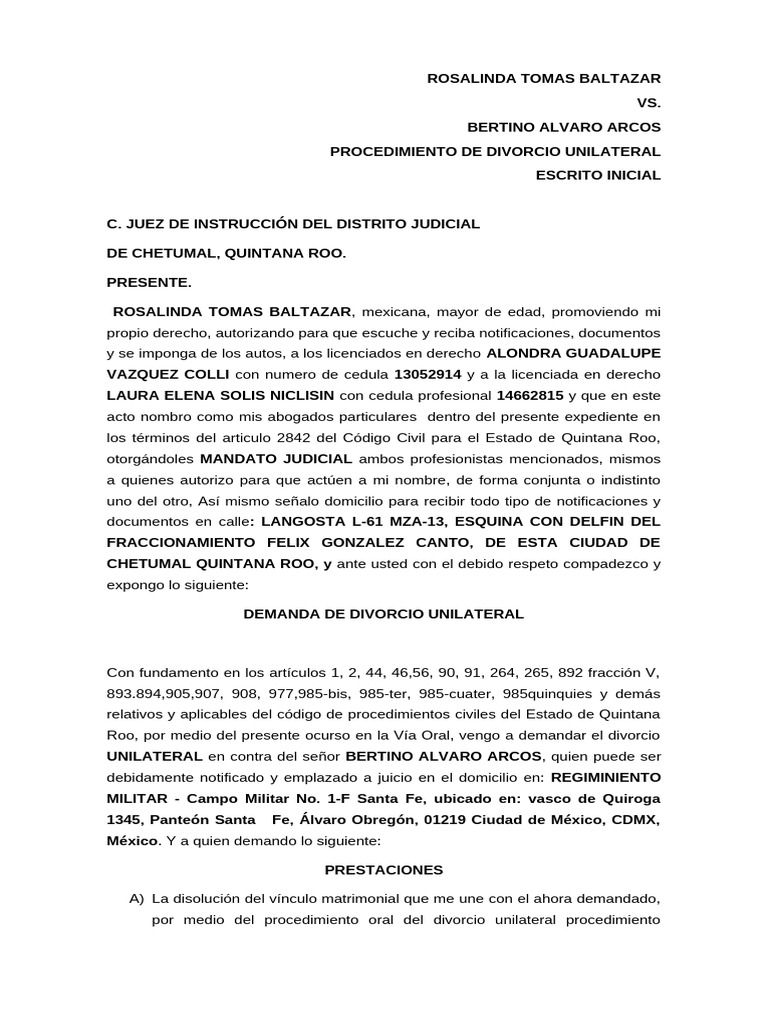 ROSALINDA TOMAS BALTAZAR
VS.
BERTINO ALVARO ARCOS
PROCEDIMIENTO DE DIVORCIO UNILATERAL
ESCRITO INICIAL

C. JUEZ DE INSTRUCCIÓN DEL DISTRITO JUDICIAL
DE CHETUMAL, QUINTANA ROO.
PRESENTE.

ROSALINDA TOMAS BALTAZAR, mexicana, mayor de edad, promoviendo mi propio derecho, autorizando para que escuche y reciba notificaciones, documentos y se imponga de los autos, a los licenciados en derecho ALONDRA GUADALUPE VAZQUEZ COLLI con numero de cedula 13052914 y a la licenciada en derecho LAURA ELENA SOLIS NICLISIN con cedula profesional 14662815 y que en este acto nombro como mis abogados particulares dentro del presente expediente en los términos del articulo 2842 del Código Civil para el Estado de Quintana Roo, otorgándoles MANDATO JUDICIAL ambos profesionistas mencionados, mismos a quienes autorizo para que actúen a mi nombre, de forma conjunta o indistinto uno del otro, Así mismo señalo domicilio para recibir todo tipo de notificaciones y documentos en calle: LANGOSTA L-61 MZA-13, ESQUINA CON DELFIN DEL FRACCIONAMIENTO FELIX GONZALEZ CANTO, DE ESTA CIUDAD DE CHETUMAL QUINTANA ROO, y ante usted con el debido respeto compadezco y expongo lo siguiente:

DEMANDA DE DIVORCIO UNILATERAL

Con fundamento en los artículos 1, 2, 44, 46,56, 90, 91, 264, 265, 892 fracción V, 893.894,905,907, 908, 977,985-bis, 985-ter, 985-cuater, 985quinquies y demás relativos y aplicables del código de procedimientos civiles del Estado de Quintana Roo, por medio del presente ocurso en la Vía Oral, vengo a demandar el divorcio UNILATERAL en contra del señor BERTINO ALVARO ARCOS, quien puede ser debidamente notificado y emplazado a juicio en el domicilio en: REGIMINIENTO MILITAR - Campo Militar No. 1-F Santa Fe, ubicado en: vasco de Quiroga 1345, Panteón Santa Fe, Álvaro Obregón, 01219 Ciudad de México, CDMX, México. Y a quien demando lo siguiente:

PRESTACIONES

A) La disolución del vínculo matrimonial que me une con el ahora demandado, por medio del procedimiento oral del divorcio unilateral procedimiento